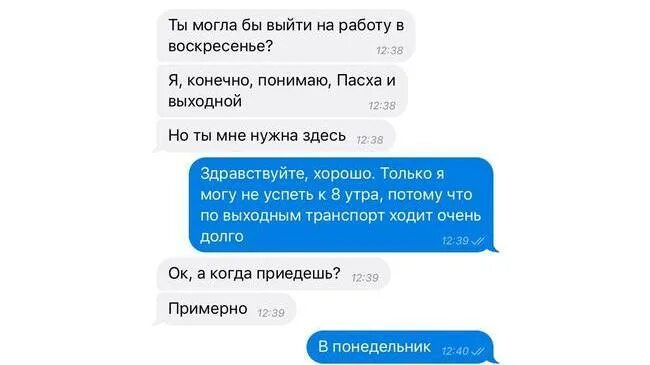 Ты могла бы выйти на работу в воскресенье? 12:38

Я, конечно, понимаю, Пасха и выходной 12:38

Но ты мне нужна здесь 12:38

Здравствуйте, хорошо. Только я могу не успеть к 8 утра, потому что по выходным транспорт ходит очень долго 12:39

Ок, а когда приедешь? 12:39

Примерно 12:39

В понедельник 12:40